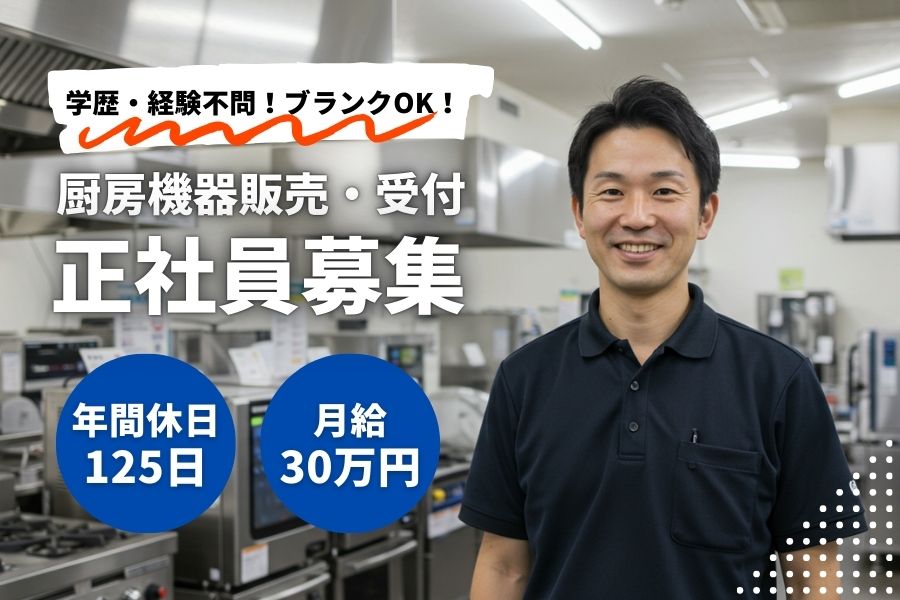 学歴・経験不問！ブランクOK！

厨房機器販売・受付

正社員募集

年間休日
125日

月給
30万円